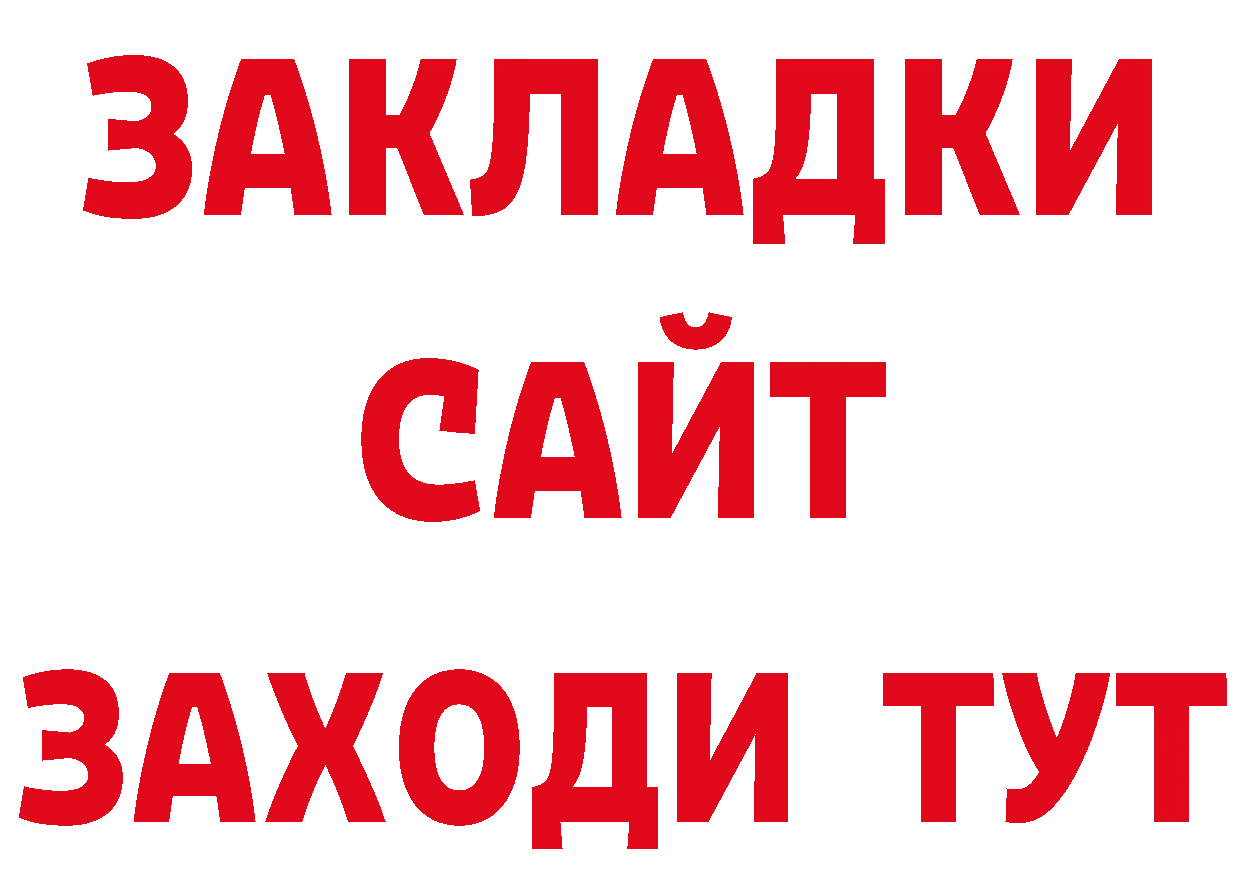 ЗАКЛАДКИ
САЙТ
ЗАХОДИ ТУТ